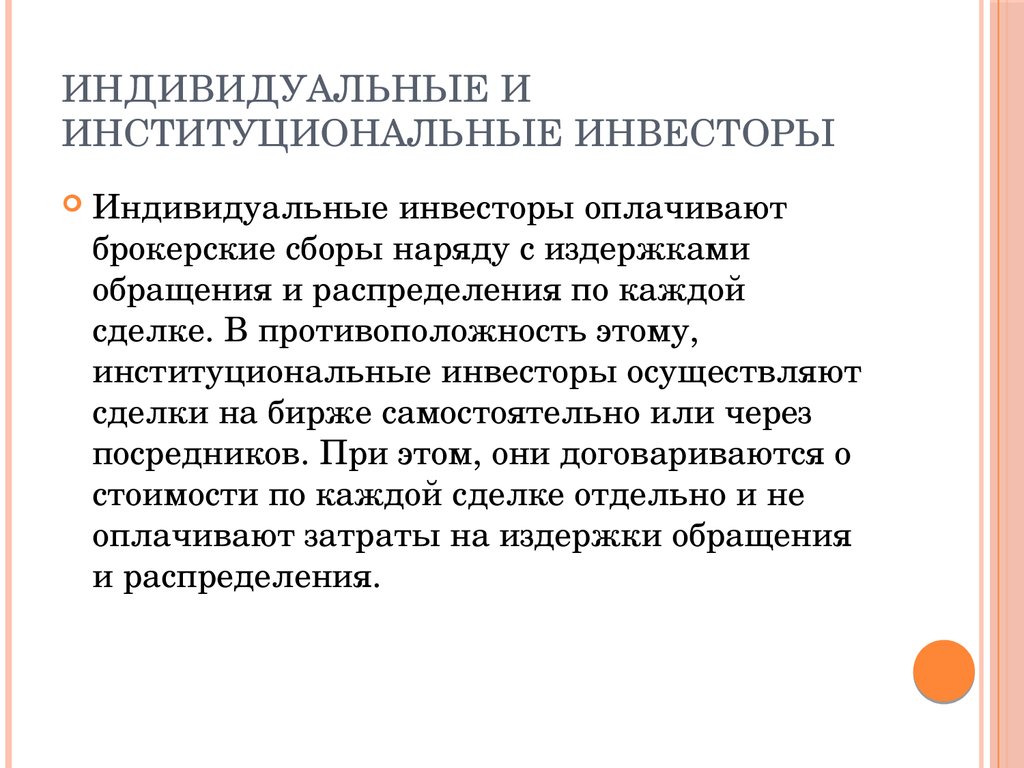 ИНДИВИДУАЛЬНЫЕ И ИНСТИТУЦИОНАЛЬНЫЕ ИНВЕСТОРЫ

Индивидуальные инвесторы оплачивают брокерские сборы наряду с издержками обращения и распределения по каждой сделке. В противоположность этому, институциональные инвесторы осуществляют сделки на бирже самостоятельно или через посредников. При этом, они договариваются о стоимости по каждой сделке отдельно и не оплачивают затраты на издержки обращения и распределения.